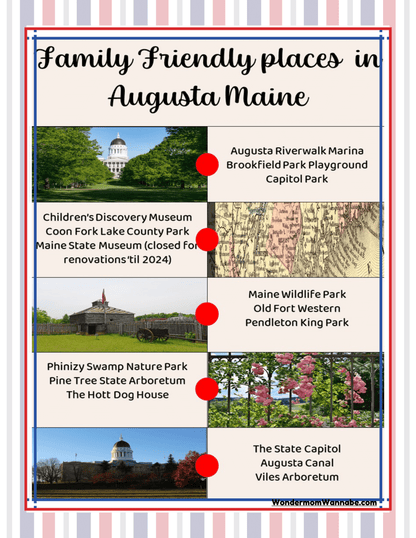 Family Friendly places in Augusta Maine

Augusta Riverwalk Marina
Brookfield Park Playground
Capitol Park

Children's Discovery Museum
Coon Fork Lake County Park
Maine State Museum (closed for renovations 'til 2024)

Maine Wildlife Park
Old Fort Western
Pendleton King Park

Phinizy Swamp Nature Park
Pine Tree State Arboretum
The Hott Dog House

The State Capitol
Augusta Canal
Viles Arboretum

WondermomWannabe.com